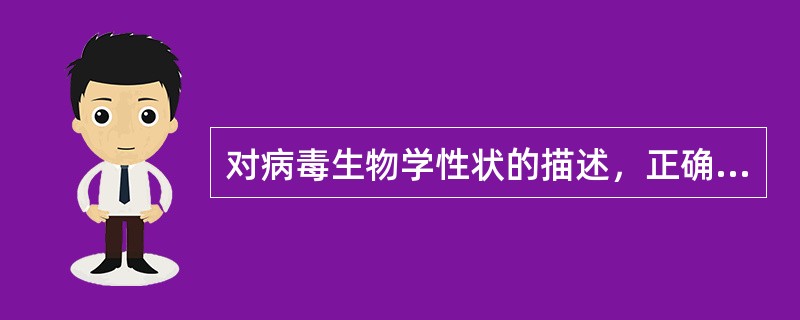 对病毒生物学性状的描述，正确...